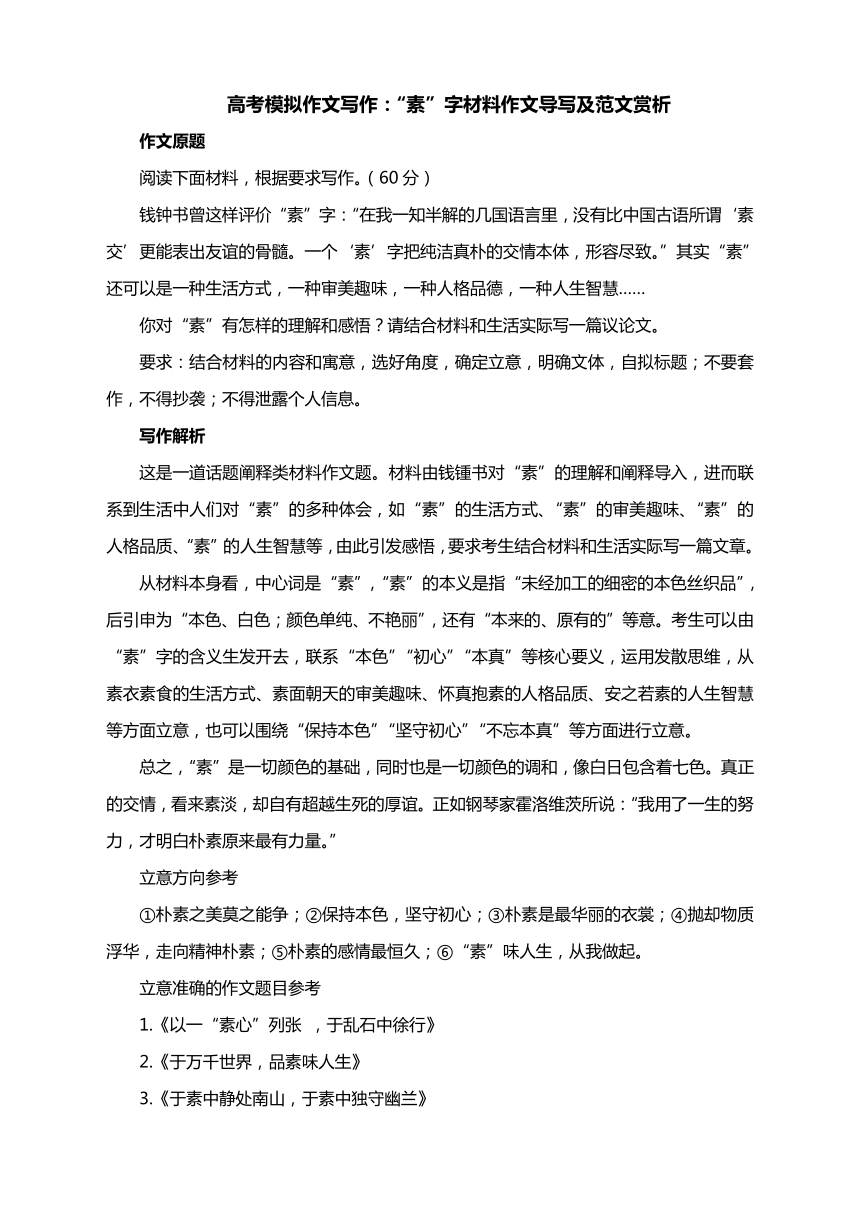 高考模拟作文写作：“素”字材料作文导写及范文赏析

作文原题

阅读下面材料，根据要求写作。（60 分）

钱钟书曾这样评价“素”字：“在我一知半解的几国语言里，没有比中国古语所谓‘素交’更能表出友谊的骨髓。一个‘素’字把纯洁真朴的交情本体，形容尽致。”其实“素”还可以是一种生活方式，一种审美趣味，一种人格品德，一种人生智慧......

你对“素”有怎样的理解和感悟？请结合材料和生活实际写一篇议论文。

要求：结合材料的内容和寓意，选好角度，确定立意，明确文体，自拟标题；不要套作，不得抄袭；不得泄露个人信息。

写作解析

这是一道话题阐释类材料作文题。材料由钱锺书对“素”的理解和阐释导入，进而联系到生活中人们对“素”的多种体会，如“素”的生活方式、“素”的审美趣味、“素”的人格品质、“素”的人生智慧等，由此引发感悟，要求考生结合材料和生活实际写一篇文章。

从材料本身看，中心词是“素”，“素”的本义是指“未经加工的细密的本色丝织品”，后引申为“本色、白色；颜色单纯、不艳丽”，还有“本来的、原有的”等意。考生可以由“素”字的含义生发开去，联系“本色”“初心”“本真”等核心要义，运用发散思维，从素衣素食的生活方式、素面朝天的审美趣味、怀真抱素的人格品质、安之若素的人生智慧等方面立意，也可以围绕“保持本色”“坚守初心”“不忘本真”等方面进行立意。

总之，“素”是一切颜色的基础，同时也是一切颜色的调和，像白日包含着七色。真正的交情，看来素淡，却自有超越生死的厚谊。正如钢琴家霍洛维茨所说：“我用了一生的努力，才明白朴素原来最有力量。”

立意方向参考

①朴素之美莫之能争；②保持本色，坚守初心；③朴素是最华丽的衣裳；④抛却物质浮华，走向精神朴素；⑤朴素的感情最恒久；⑥“素”味人生，从我做起。

立意准确的作文题目参考

1.《以一“素心”列张 ，于乱石中徐行》

2.《于万千世界，品素味人生》

3.《于素中静处南山，于素中独守幽兰》